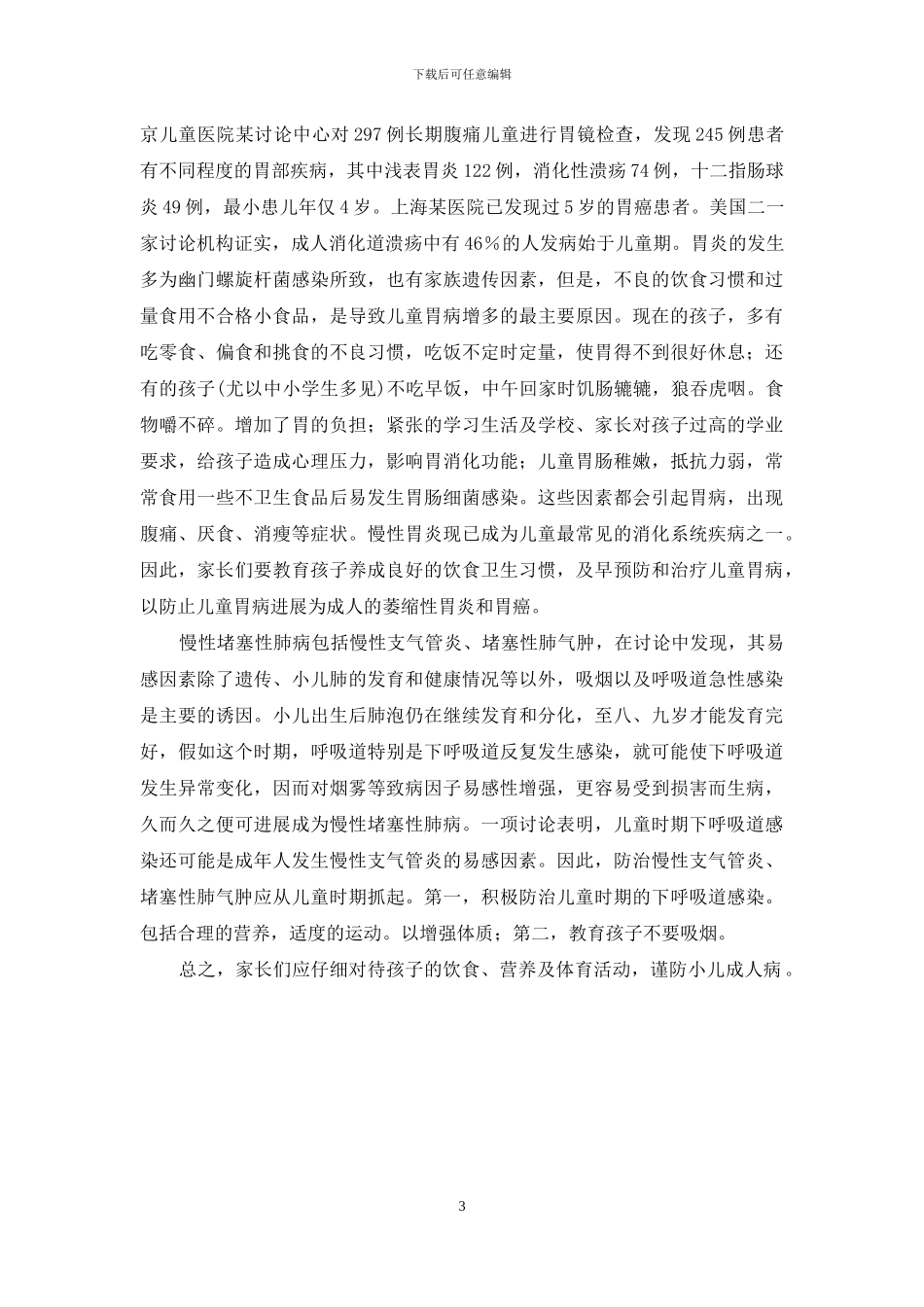 下载后可任意编辑

京儿童医院某讨论中心对297例长期腹痛儿童进行胃镜检查，发现245例患者有不同程度的胃部疾病，其中浅表胃炎122例，消化性溃疡74例，十二指肠球炎49例，最小患儿年仅4岁。上海某医院已发现过5岁的胃癌患者。美国二一家讨论机构证实，成人消化道溃疡中有46%的人发病始于儿童期。胃炎的发生多为幽门螺旋杆菌感染所致，也有家族遗传因素，但是，不良的饮食习惯和过量食用不合格小食品，是导致儿童胃病增多的最主要原因。现在的孩子，多有吃零食、偏食和挑食的不良习惯，吃饭不定时定量，使胃得不到很好休息；还有的孩子(尤以中小学生多见)不吃早饭，中午回家时饥肠辘辘，狼吞虎咽。食物嚼不碎。增加了胃的负担；紧张的学习生活及学校、家长对孩子过高的学业要求，给孩子造成心理压力，影响胃消化功能；儿童胃肠稚嫩，抵抗力弱，常常食用一些不卫生食品后易发生胃肠细菌感染。这些因素都会引起胃病，出现腹痛、厌食、消瘦等症状。慢性胃炎现已成为儿童最常见的消化系统疾病之一。因此，家长们要教育孩子养成良好的饮食卫生习惯，及早预防和治疗儿童胃病，以防止儿童胃病进展为成人的萎缩性胃炎和胃癌。

慢性堵塞性肺病包括慢性支气管炎、堵塞性肺气肿，在讨论中发现，其易感因素除了遗传、小儿肺的发育和健康情况等以外，吸烟以及呼吸道急性感染是主要的诱因。小儿出生后肺泡仍在继续发育和分化，至八、九岁才能发育完好，假如这个时期，呼吸道特别是下呼吸道反复发生感染，就可能使下呼吸道发生异常变化，因而对烟雾等致病因子易感性增强，更容易受到损害而生病，久而久之便可进展成为慢性堵塞性肺病。一项讨论表明，儿童时期下呼吸道感染还可能是成年人发生慢性支气管炎的易感因素。因此，防治慢性支气管炎、堵塞性肺气肿应从儿童时期抓起。第一，积极防治儿童时期的下呼吸道感染。包括合理的营养，适度的运动。以增强体质；第二，教育孩子不要吸烟。

总之，家长们应仔细对待孩子的饮食、营养及体育活动，谨防小儿成人病。

3